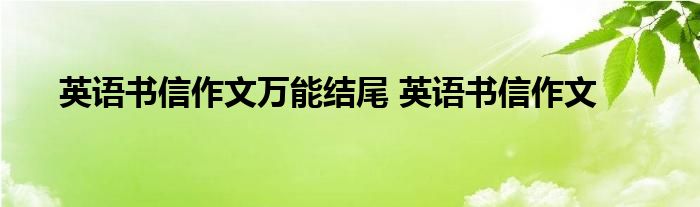 英语书信作文万能结尾 英语书信作文